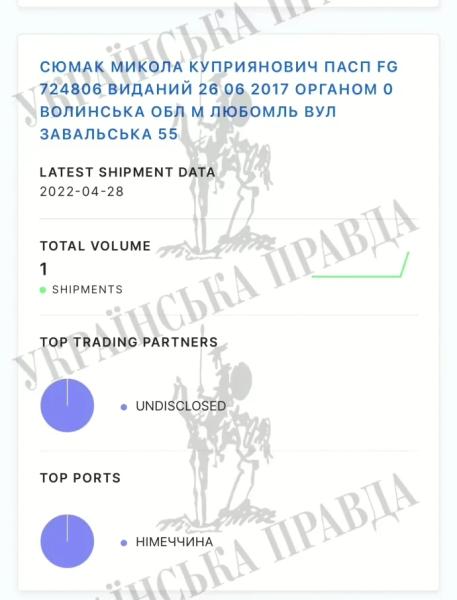 СЮМАК МИКОЛА КУПРИЯНОВИЧ ПАСП FG 724806 ВИДАНИЙ 26 06 2017 ОРГАНОМ 0 ВОЛИНСЬКА ОБЛ М ЛЮБОМЛЬ ВУЛ ЗАВАЛЬСЬКА 55

LATEST SHIPMENT DATA
2022-04-28

TOTAL VOLUME
1
SHIPMENTS

TOP TRADING PARTNERS

UNDISCLOSED

TOP PORTS

НІМЕЧЧИНА

УКРАЇНСЬКА ПРАВДА
УКРАЇНСЬКА ПРАВДА
УКРАЇНСЬКА ПРАВДА